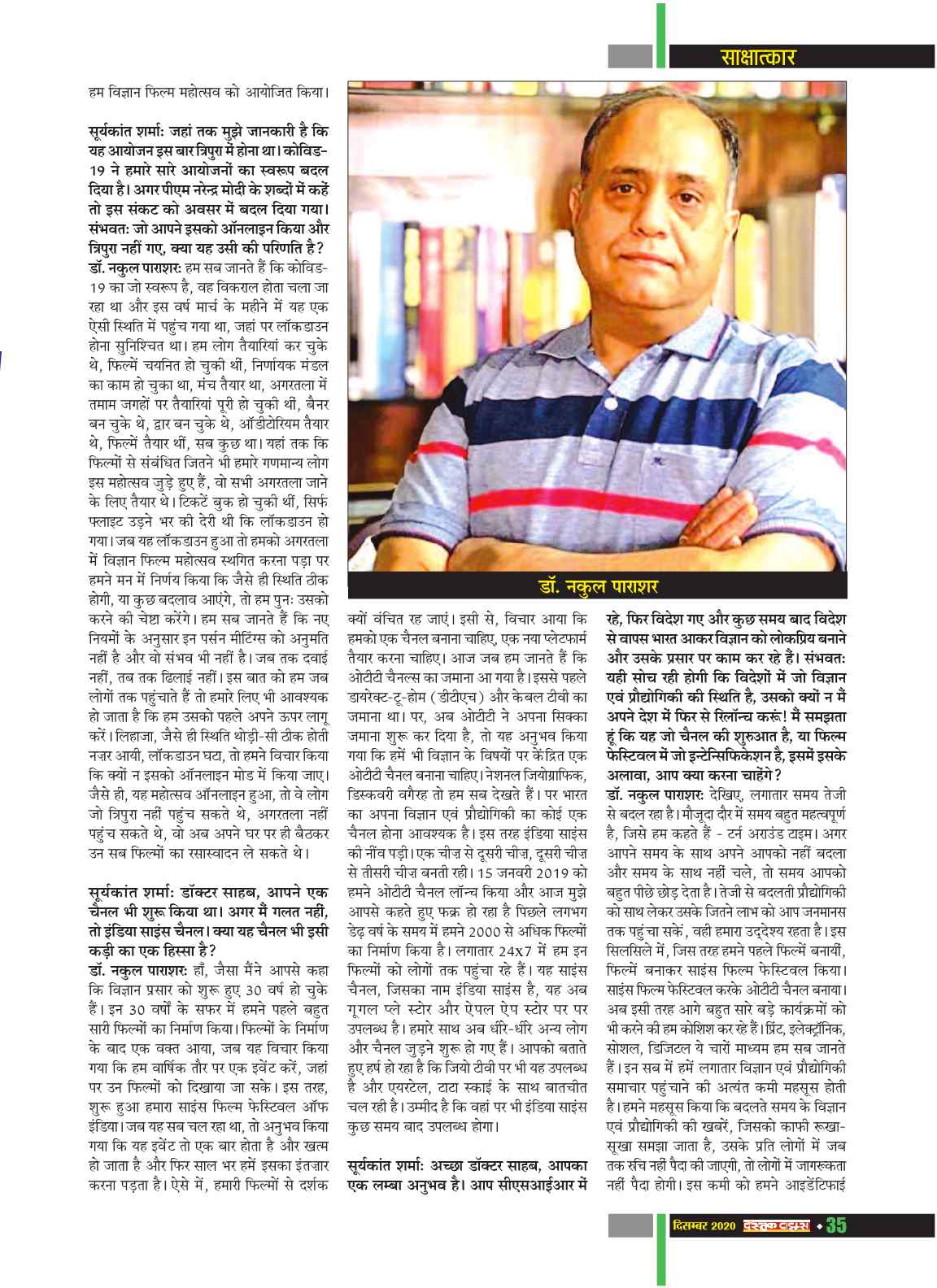 साक्षात्कार

हम विज्ञान फिल्म महोत्सव को आयोजित किया।

सूर्यकांत शर्माः जहां तक मुझे जानकारी है कि यह आयोजन इस बार त्रिपुरा में होना था। कोविड-19 ने हमारे सारे आयोजनों का स्वरूप बदल दिया है। अगर पीएम नरेन्द्र मोदी के शब्दों में कहें तो इस संकट को अवसर में बदल दिया गया। संभवतः जो आपने इसको ऑनलाइन किया और त्रिपुरा नहीं गए, क्या यह उसी की परिणति है?
डॉ. नकुल पाराशरः हम सब जानते हैं कि कोविड-19 का जो स्वरूप है, वह विकराल होता चला जा रहा था और इस वर्ष मार्च के महीने में यह एक ऐसी स्थिति में पहुंच गया था, जहां पर लॉकडाउन होना सुनिश्चित था। हम लोग तैयारियां कर चुके थे, फिल्में चयनित हो चुकी थीं, निर्णायक मंडल का काम हो चुका था, मंच तैयार था, अगरतला में तमाम जगहों पर तैयारियां पूरी हो चुकी थीं, बैनर बन चुके थे, द्वार बन चुके थे, ऑडीटोरियम तैयार थे, फिल्में तैयार थीं, सब कुछ था। यहां तक कि फिल्मों से संबंधित जितने भी हमारे गणमान्य लोग इस महोत्सव जुड़े हुए हैं, वो सभी अगरतला जाने के लिए तैयार थे। टिकटें बुक हो चुकी थीं, सिर्फ फ्लाइट उड़ने भर की देरी थी कि लॉकडाउन हो गया। जब यह लॉकडाउन हुआ तो हमको अगरतला में विज्ञान फिल्म महोत्सव स्थगित करना पड़ा पर हमने मन में निर्णय किया कि जैसे ही स्थिति ठीक होगी, या कुछ बदलाव आएंगे, तो हम पुनः उसको करने की चेष्टा करेंगे। हम सब जानते हैं कि नए नियमों के अनुसार इन पर्सन मीटिंग्स को अनुमति नहीं है और वो संभव भी नहीं है। जब तक दवाई नहीं, तब तक ढिलाई नहीं। इस बात को हम जब लोगों तक पहुंचाते हैं तो हमारे लिए भी आवश्यक हो जाता है कि हम उसको पहले अपने ऊपर लागू करें। लिहाजा, जैसे ही स्थिति थोड़ी-सी ठीक होती नज़र आयी, लॉकडाउन घटा, तो हमने विचार किया कि क्यों न इसको ऑनलाइन मोड में किया जाए। जैसे ही, यह महोत्सव ऑनलाइन हुआ, तो वे लोग जो त्रिपुरा नहीं पहुंच सकते थे, अगरतला नहीं पहुंच सकते थे, वो अब अपने घर पर ही बैठकर उन सब फिल्मों का रसास्वादन ले सकते थे।

सूर्यकांत शर्माः डॉक्टर साहब, आपने एक चैनल भी शुरू किया था। अगर मैं गलत नहीं, तो इंडिया साइंस चैनल। क्या यह चैनल भी इसी कड़ी का एक हिस्सा है?
डॉ. नकुल पाराशरः हाँ, जैसा मैंने आपसे कहा कि विज्ञान प्रसार को शुरू हुए 30 वर्ष हो चुके हैं। इन 30 वर्षों के सफर में हमने पहले बहुत सारी फिल्मों का निर्माण किया। फिल्मों के निर्माण के बाद एक वक्त आया, जब यह विचार किया गया कि हम वार्षिक तौर पर एक इवेंट करें, जहां पर उन फिल्मों को दिखाया जा सके। इस तरह, शुरू हुआ हमारा साइंस फिल्म फेस्टिवल ऑफ इंडिया। जब यह सब चल रहा था, तो अनुभव किया गया कि यह इवेंट तो एक बार होता है और खत्म हो जाता है और फिर साल भर हमें इसका इंतज़ार करना पड़ता है। ऐसे में, हमारी फिल्मों से दर्शक

डॉ. नकुल पाराशर

क्यों वंचित रह जाएं। इसी से, विचार आया कि हमको एक चैनल बनाना चाहिए, एक नया प्लेटफार्म तैयार करना चाहिए। आज जब हम जानते हैं कि ओटीटी चैनल्स का जमाना आ गया है। इससे पहले डायरेक्ट-टू-होम (डीटीएच) और केबल टीवी का जमाना था। पर, अब ओटीटी ने अपना सिक्का जमाना शुरू कर दिया है, तो यह अनुभव किया गया कि हमें भी विज्ञान के विषयों पर केंद्रित एक ओटीटी चैनल बनाना चाहिए। नेशनल जियोग्राफिक, डिस्कवरी वगैरह तो हम सब देखते हैं। पर भारत का अपना विज्ञान एवं प्रौद्योगिकी का कोई एक चैनल होना आवश्यक है। इस तरह इंडिया साइंस की नींव पड़ी। एक चीज़ से दूसरी चीज़, दूसरी चीज़ से तीसरी चीज़ बनती रही। 15 जनवरी 2019 को हमने ओटीटी चैनल लॉन्च किया और आज मुझे आपसे कहते हुए फक्र हो रहा है पिछले लगभग डेढ़ वर्ष के समय में हमने 2000 से अधिक फिल्मों का निर्माण किया है। लगातार 24x7 में हम इन फिल्मों को लोगों तक पहुंचा रहे हैं। यह साइंस चैनल, जिसका नाम इंडिया साइंस है, यह अब गूगल प्ले स्टोर और ऐपल ऐप स्टोर पर पर उपलब्ध है। हमारे साथ अब धीरे-धीरे अन्य लोग और चैनल जुड़ने शुरू हो गए हैं। आपको बताते हुए हर्ष हो रहा है कि जियो टीवी पर भी यह उपलब्ध है और एयरटेल, टाटा स्काई के साथ बातचीत चल रही है। उम्मीद है कि वहां पर भी इंडिया साइंस कुछ समय बाद उपलब्ध होगा।

सूर्यकांत शर्माः अच्छा डॉक्टर साहब, आपका एक लम्बा अनुभव है। आप सीएसआईआर में रहे, फिर विदेश गए और कुछ समय बाद विदेश से वापस भारत आकर विज्ञान को लोकप्रिय बनाने और उसके प्रसार पर काम कर रहे हैं। संभवतः यही सोच रही होगी कि विदेशों में जो विज्ञान एवं प्रौद्योगिकी की स्थिति है, उसको क्यों न मैं अपने देश में फिर से रिलॉन्च करूं! मैं समझता हूं कि यह जो चैनल की शुरुआत है, या फिल्म फेस्टिवल में जो इन्टेन्सिफिकेशन है, इसमें इसके अलावा, आप क्या करना चाहेंगे?
डॉ. नकुल पाराशरः देखिए, लगातार समय तेजी से बदल रहा है। मौजूदा दौर में समय बहुत महत्वपूर्ण है, जिसे हम कहते हैं - टर्न अराउंड टाइम। अगर आपने समय के साथ अपने आपको नहीं बदला और समय के साथ नहीं चले, तो समय आपको बहुत पीछे छोड़ देता है। तेजी से बदलती प्रौद्योगिकी को साथ लेकर उसके जितने लाभ को आप जनमानस तक पहुंचा सकें, वही हमारा उद्देश्य रहता है। इस सिलसिले में, जिस तरह हमने पहले फिल्में बनायीं, फिल्में बनाकर साइंस फिल्म फेस्टिवल किया। साइंस फिल्म फेस्टिवल करके ओटीटी चैनल बनाया। अब इसी तरह आगे बहुत सारे बड़े कार्यक्रमों को भी करने की हम कोशिश कर रहे हैं। प्रिंट, इलेक्ट्रॉनिक, सोशल, डिजिटल ये चारों माध्यम हम सब जानते हैं। इन सब में हमें लगातार विज्ञान एवं प्रौद्योगिकी समाचार पहुंचाने की अत्यंत कमी महसूस होती है। हमने महसूस किया कि बदलते समय के विज्ञान एवं प्रौद्योगिकी की खबरें, जिसको काफी रूखा-सूखा समझा जाता है, उसके प्रति लोगों में जब तक रुचि नहीं पैदा की जाएगी, तो लोगों में जागरूकता नहीं पैदा होगी। इस कमी को हमने आइडेंटिफाई

दिसम्बर 2020 दस्तक टाइम्स • 35